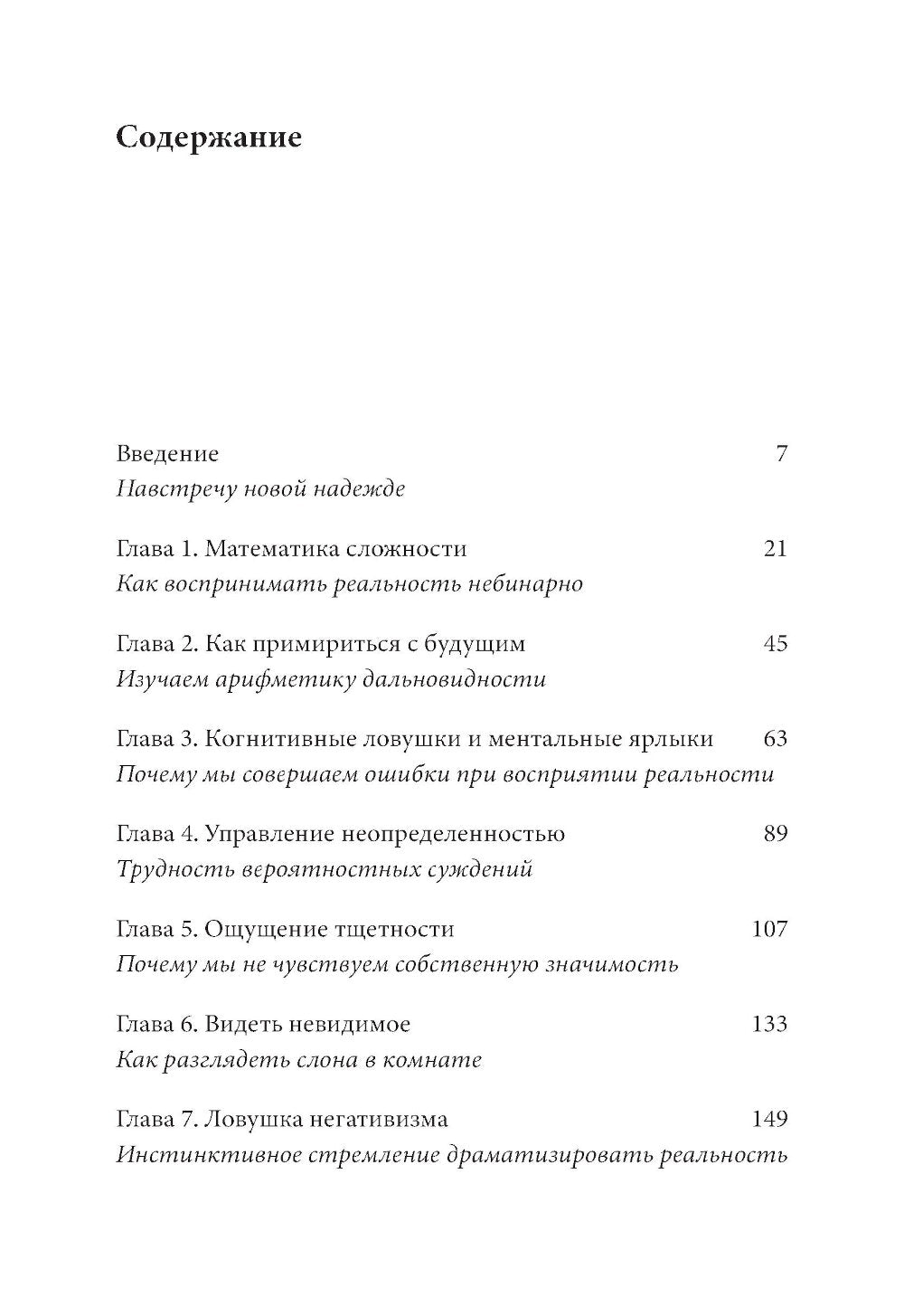 Содержание

Введение 7
Навстречу новой надежде

Глава 1. Математика сложности 21
Как воспринимать реальность небинарно

Глава 2. Как примириться с будущим 45
Изучаем арифметику дальновидности

Глава 3. Когнитивные ловушки и ментальные ярлыки 63
Почему мы совершаем ошибки при восприятии реальности

Глава 4. Управление неопределенностью 89
Трудность вероятностных суждений

Глава 5. Ощущение тщетности 107
Почему мы не чувствуем собственную значимость

Глава 6. Видеть невидимое 133
Как разглядеть слона в комнате

Глава 7. Ловушка негативизма 149
Инстинктивное стремление драматизировать реальность